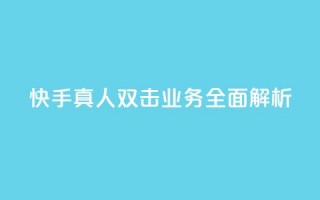 快手真人双击业务全面解析